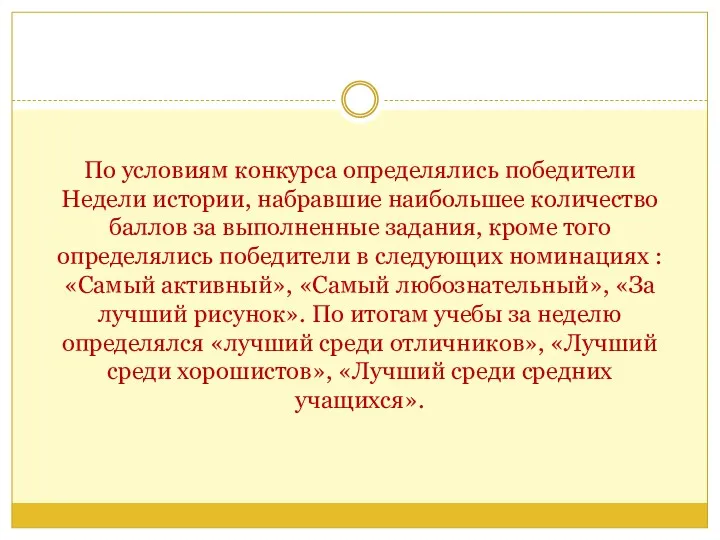 По условиям конкурса определялись победители Недели истории, набравшие наибольшее количество баллов за выполненные задания, кроме того определялись победители в следующих номинациях : «Самый активный», «Самый любознательный», «За лучший рисунок». По итогам учебы за неделю определялся «лучший среди отличников», «Лучший среди хорошистов», «Лучший среди средних учащихся».